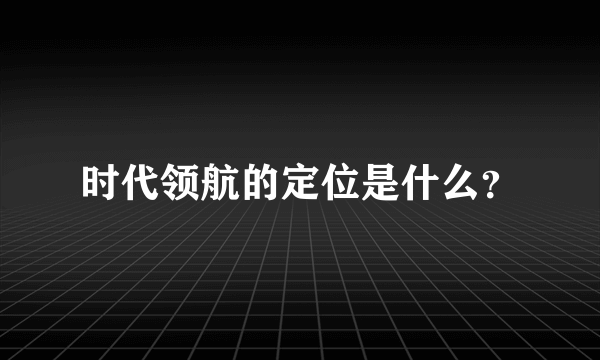 时代领航的定位是什么?